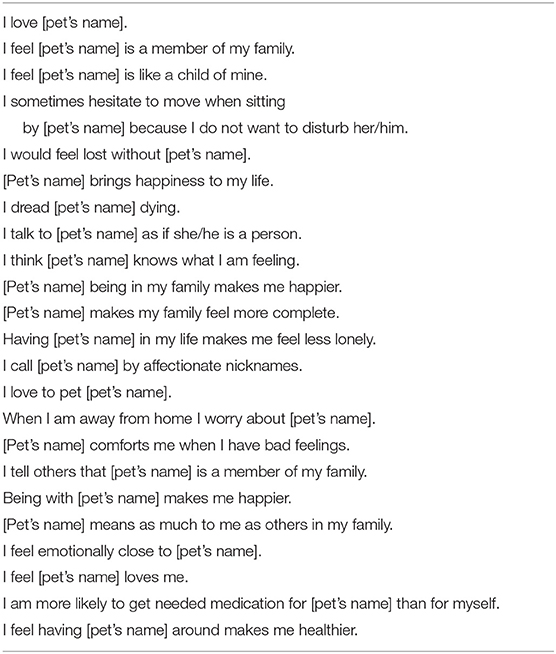 I love [pet's name].
I feel [pet's name] is a member of my family.
I feel [pet's name] is like a child of mine.
I sometimes hesitate to move when sitting by [pet's name] because I do not want to disturb her/him.
I would feel lost without [pet's name].
[Pet's name] brings happiness to my life.
I dread [pet's name] dying.
I talk to [pet's name] as if she/he is a person.
I think [pet's name] knows what I am feeling.
[Pet's name] being in my family makes me happier.
[Pet's name] makes my family feel more complete.
Having [pet's name] in my life makes me feel less lonely.
I call [pet's name] by affectionate nicknames.
I love to pet [pet's name].
When I am away from home I worry about [pet's name].
[Pet's name] comforts me when I have bad feelings.
I tell others that [pet's name] is a member of my family.
Being with [pet's name] makes me happier.
[Pet's name] means as much to me as others in my family.
I feel emotionally close to [pet's name].
I feel [pet's name] loves me.
I am more likely to get needed medication for [pet's name] than for myself.
I feel having [pet's name] around makes me healthier.